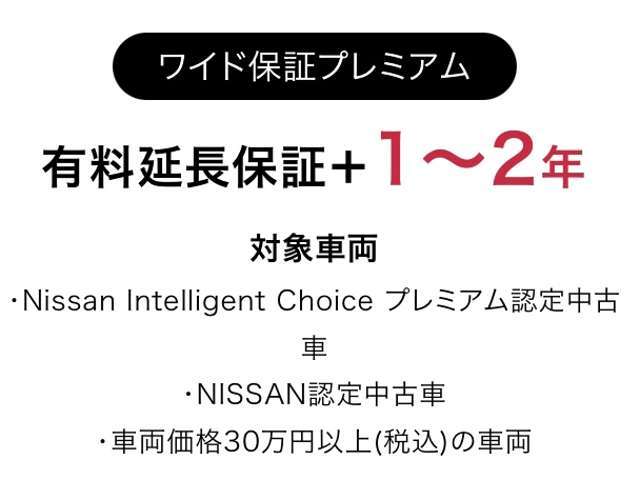 ワイド保証プレミアム

有料延長保証＋1～2年

対象車両

・Nissan Intelligent Choice プレミアム認定中古車

・NISSAN認定中古車

・車両価格30万円以上(税込)の車両